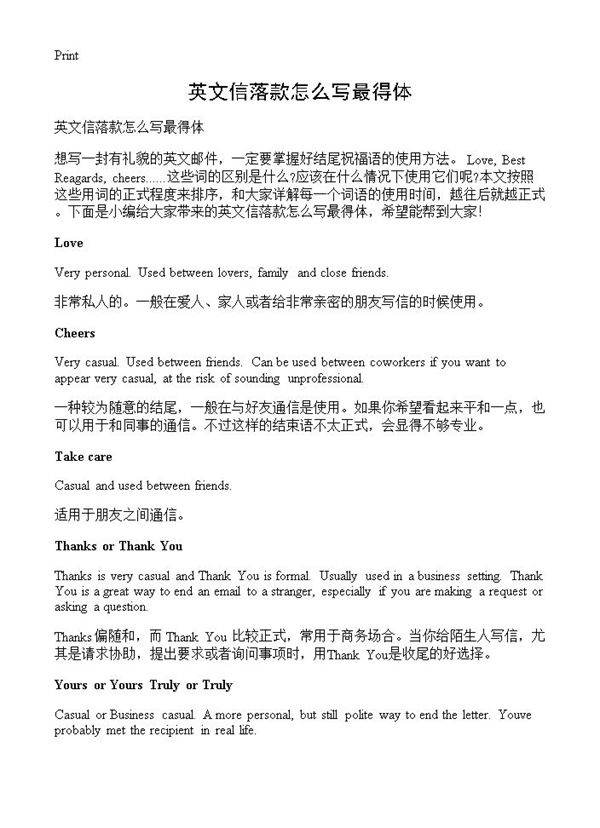 Print

英文信落款怎么写最得体

英文信落款怎么写最得体

想写一封有礼貌的英文邮件，一定要掌握好结尾祝福语的使用方法。 Love, Best Reagards, cheers......这些词的区别是什么?应该在什么情况下使用它们呢?本文按照这些用词的正式程度来排序，和大家详解每一个词语的使用时间，越往后就越正式。下面是小编给大家带来的英文信落款怎么写最得体，希望能帮到大家!

Love

Very personal. Used between lovers, family and close friends.

非常私人的。一般在爱人、家人或者给非常亲密的朋友写信的时候使用。

Cheers

Very casual. Used between friends. Can be used between coworkers if you want to appear very casual, at the risk of sounding unprofessional.

一种较为随意的结尾，一般在与好友通信是使用。如果你希望看起来平和一点，也可以用于和同事的通信。不过这样的结束语不太正式，会显得不够专业。

Take care

Casual and used between friends.

适用于朋友之间通信。

Thanks or Thank You

Thanks is very casual and Thank You is formal. Usually used in a business setting. Thank You is a great way to end an email to a stranger, especially if you are making a request or asking a question.

Thanks偏随和，而 Thank You 比较正式，常用于商务场合。当你给陌生人写信，尤其是请求协助，提出要求或者询问事项时，用Thank You是收尾的好选择。

Yours or Yours Truly or Truly

Casual or Business casual. A more personal, but still polite way to end the letter. Youve probably met the recipient in real life.